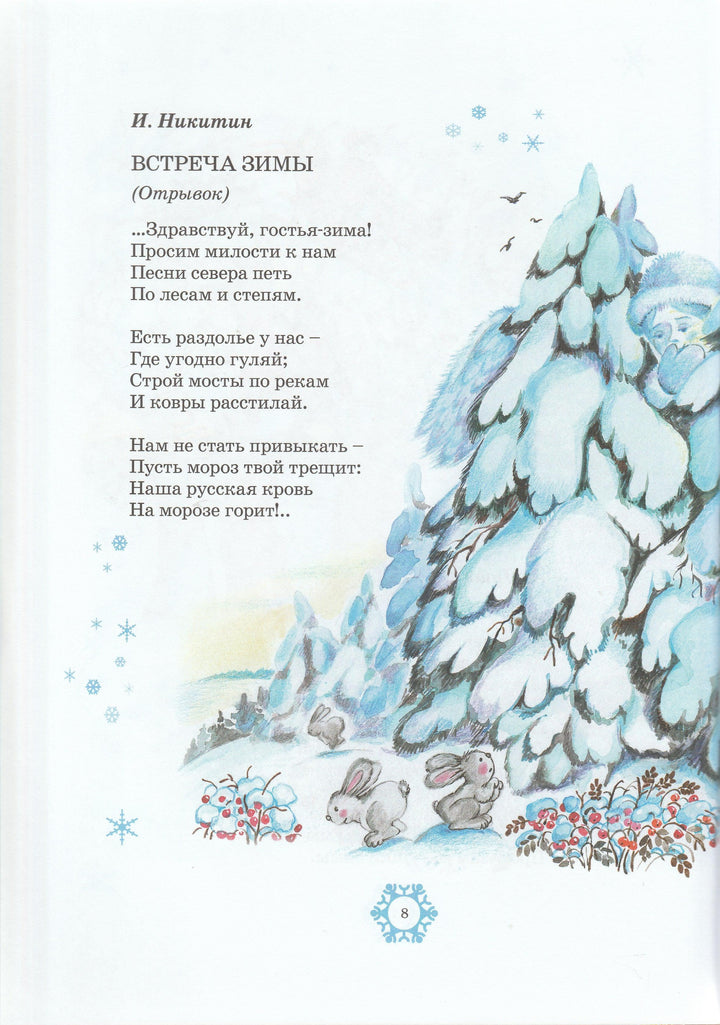 И. Никитин

ВСТРЕЧА ЗИМЫ
(Отрывок)

...Здравствуй, гостья-зима!
Просим милости к нам
Песни севера петь
По лесам и степям.

Есть раздолье у нас –
Где угодно гуляй;
Строй мосты по рекам
И ковры расстилай.

Нам не стать привыкать –
Пусть мороз твой трещит:
Наша русская кровь
На морозе горит!..

8